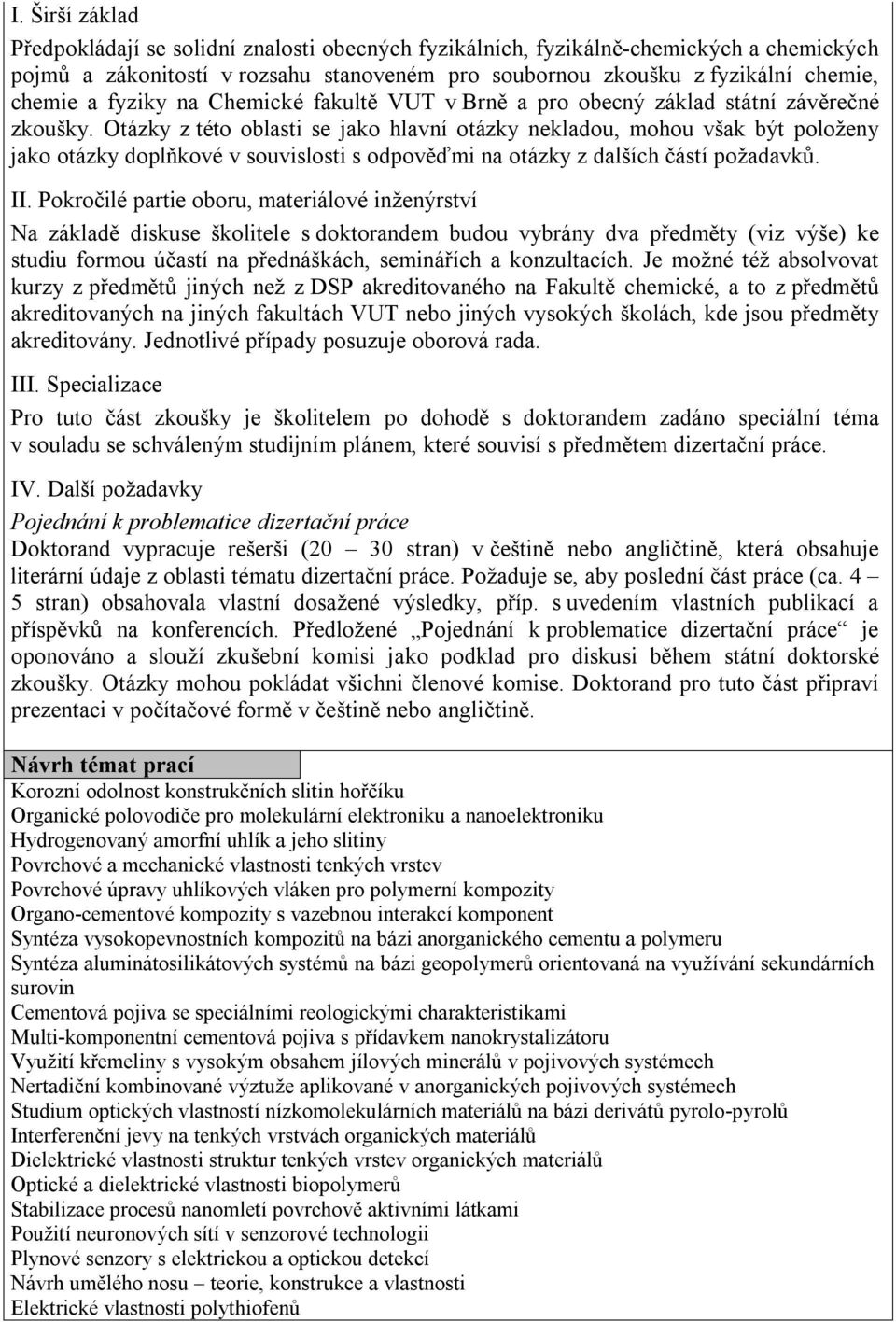 I. Širší základ

Předpokládají se solidní znalosti obecných fyzikálních, fyzikálně-chemických a chemických pojmů a zákonitostí v rozsahu stanoveném pro soubornou zkoušku z fyzikální chemie, chemie a fyziky na Chemické fakultě VUT v Brně a pro obecný základ státní závěrečné zkoušky. Otázky z této oblasti se jako hlavní otázky nekladou, mohou však být položeny jako otázky doplňkové v souvislosti s odpověďmi na otázky z dalších částí požadavků.

II. Pokročilé partie oboru, materiálové inženýrství

Na základě diskuse školitele s doktorandem budou vybrány dva předměty (viz výše) ke studiu formou účastí na přednáškách, seminářích a konzultacích. Je možné též absolvovat kurzy z předmětů jiných než z DSP akreditovaného na Fakultě chemické, a to z předmětů akreditovaných na jiných fakultách VUT nebo jiných vysokých školách, kde jsou předměty akreditovány. Jednotlivé případy posuzuje oborová rada.

III. Specializace

Pro tuto část zkoušky je školitelem po dohodě s doktorandem zadáno speciální téma v souladu se schváleným studijním plánem, které souvisí s předmětem dizertační práce.

IV. Další požadavky

Pojednání k problematice dizertační práce

Doktorand vypracuje rešerši (20 – 30 stran) v češtině nebo angličtině, která obsahuje literární údaje z oblasti tématu dizertační práce. Požaduje se, aby poslední část práce (ca. 4 – 5 stran) obsahovala vlastní dosažené výsledky, příp. s uvedením vlastních publikací a příspěvků na konferencích. Předložené „Pojednání k problematice dizertační práce“ je oponováno a slouží zkušební komisi jako podklad pro diskusi během státní doktorské zkoušky. Otázky mohou pokládat všichni členové komise. Doktorand pro tuto část připraví prezentaci v počítačové formě v češtině nebo angličtině.

Návrh témat prací

Korozní odolnost konstrukčních slitin hořčíku
Organické polovodiče pro molekulární elektroniku a nanoelektroniku
Hydrogenovaný amorfní uhlík a jeho slitiny
Povrchové a mechanické vlastnosti tenkých vrstev
Povrchové úpravy uhlíkových vláken pro polymerní kompozity
Organo-cementové kompozity s vazebnou interakcí komponent
Syntéza vysokopevnostních kompozitů na bázi anorganického cementu a polymeru
Syntéza aluminátosilikátových systémů na bázi geopolymerů orientovaná na využívání sekundárních surovin
Cementová pojiva se speciálními reologickými charakteristikami
Multi-komponentní cementová pojiva s přídavkem nanokrystalizátoru
Využití křemeliny s vysokým obsahem jílových minerálů v pojivových systémech
Nertadiční kombinované výztuže aplikované v anorganických pojivových systémech
Studium optických vlastností nízkomolekulárních materiálů na bázi derivátů pyrolo-pyrolů
Interferenční jevy na tenkých vrstvách organických materiálů
Dielektrické vlastnosti struktur tenkých vrstev organických materiálů
Optické a dielektrické vlastnosti biopolymerů
Stabilizace procesů nanomletí povrchově aktivními látkami
Použití neuronových sítí v senzorové technologii
Plynové senzory s elektrickou a optickou detekcí
Návrh umělého nosu – teorie, konstrukce a vlastnosti
Elektrické vlastnosti polythiofenů